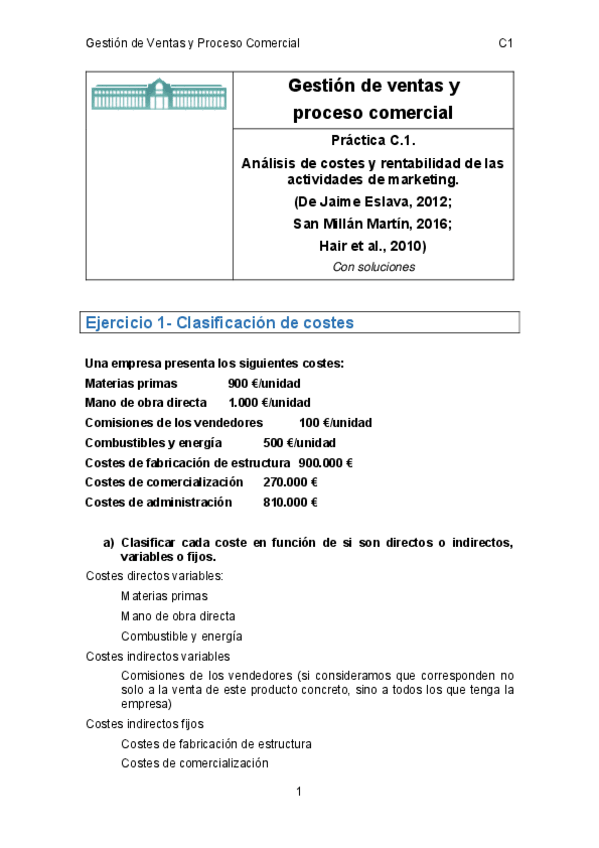 Gestión de Ventas y Proceso Comercial C1

Gestión de ventas y proceso comercial

Práctica C.1.

Análisis de costes y rentabilidad de las actividades de marketing.

(De Jaime Eslava, 2012;

San Millán Martín, 2016;

Hair et al., 2010)

Con soluciones

Ejercicio 1- Clasificación de costes

Una empresa presenta los siguientes costes:
Materias primas 900 €/unidad
Mano de obra directa 1.000 €/unidad
Comisiones de los vendedores 100 €/unidad
Combustibles y energía 500 €/unidad
Costes de fabricación de estructura 900.000 €
Costes de comercialización 270.000 €
Costes de administración 810.000 €

a) Clasificar cada coste en función de si son directos o indirectos, variables o fijos.

Costes directos variables:

Materias primas

Mano de obra directa

Combustible y energía

Costes indirectos variables

Comisiones de los vendedores (si consideramos que corresponden no solo a la venta de este producto concreto, sino a todos los que tenga la empresa)

Costes indirectos fijos

Costes de fabricación de estructura

Costes de comercialización

1